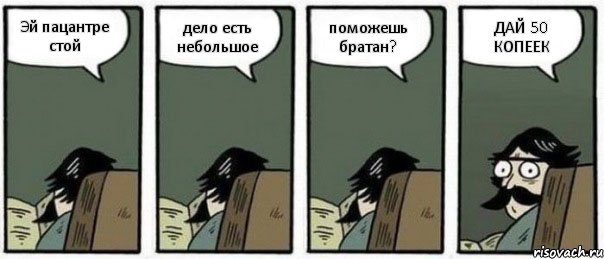 Эй пацантре стой

дело есть небольшое

поможешь братан?

ДАЙ 50 КОПЕЕК

risovach.ru